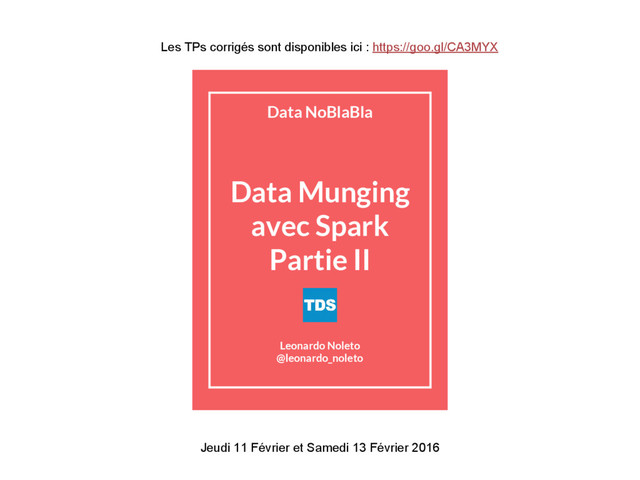 Les TPs corrigés sont disponibles ici : https://goo.gl/CA3MYX

Data NoBlaBla

Data Munging avec Spark Partie II

TDS

Leonardo Noleto
@leonardo_noleto

Jeudi 11 Février et Samedi 13 Février 2016